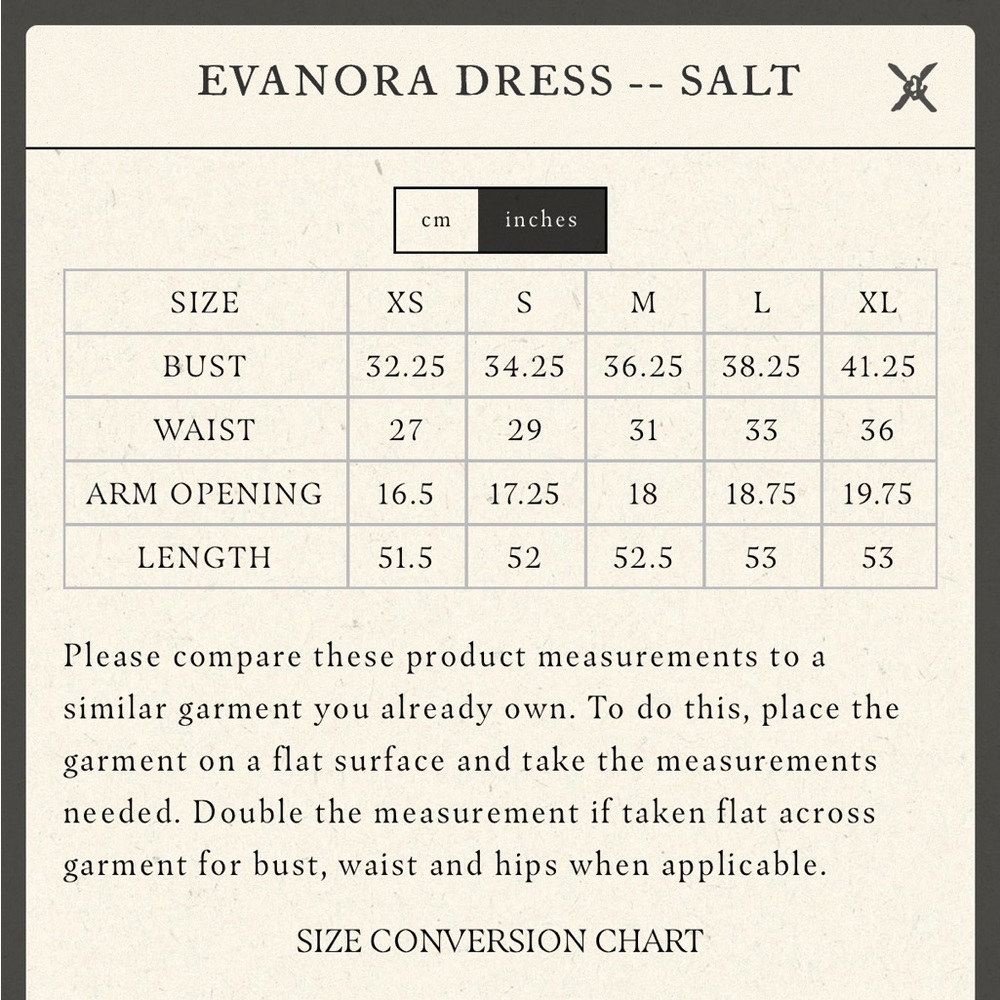 EVANORA DRESS -- SALT

cm inches

| SIZE | XS | S | M | L | XL |
|---|---|---|---|---|---|
| BUST | 32.25 | 34.25 | 36.25 | 38.25 | 41.25 |
| WAIST | 27 | 29 | 31 | 33 | 36 |
| ARM OPENING | 16.5 | 17.25 | 18 | 18.75 | 19.75 |
| LENGTH | 51.5 | 52 | 52.5 | 53 | 53 |

Please compare these product measurements to a similar garment you already own. To do this, place the garment on a flat surface and take the measurements needed. Double the measurement if taken flat across garment for bust, waist and hips when applicable.

SIZE CONVERSION CHART